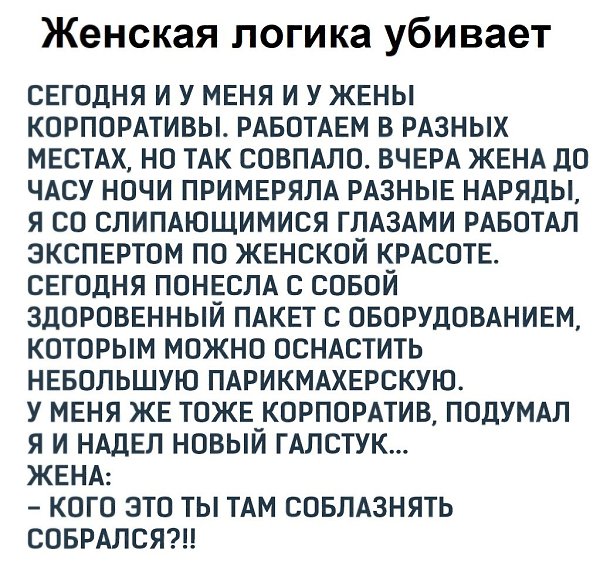 Женская логика убивает

СЕГОДНЯ И У МЕНЯ И У ЖЕНЫ КОРПОРАТИВЫ. РАБОТАЕМ В РАЗНЫХ МЕСТАХ, НО ТАК СОВПАЛО. ВЧЕРА ЖЕНА ДО ЧАСУ НОЧИ ПРИМЕРЯЛА РАЗНЫЕ НАРЯДЫ, Я СО СЛИПАЮЩИМИСЯ ГЛАЗАМИ РАБОТАЛ ЭКСПЕРТОМ ПО ЖЕНСКОЙ КРАСОТЕ. СЕГОДНЯ ПОНЕСЛА С СОБОЙ ЗДОРОВЕННЫЙ ПАКЕТ С ОБОРУДОВАНИЕМ, КОТОРЫМ МОЖНО ОСНАСТИТЬ НЕБОЛЬШУЮ ПАРИКМАХЕРСКУЮ.
У МЕНЯ ЖЕ ТОЖЕ КОРПОРАТИВ, ПОДУМАЛ Я И НАДЕЛ НОВЫЙ ГАЛСТУК...
ЖЕНА:
- КОГО ЭТО ТЫ ТАМ СОБЛАЗНЯТЬ СОБРАЛСЯ?!!